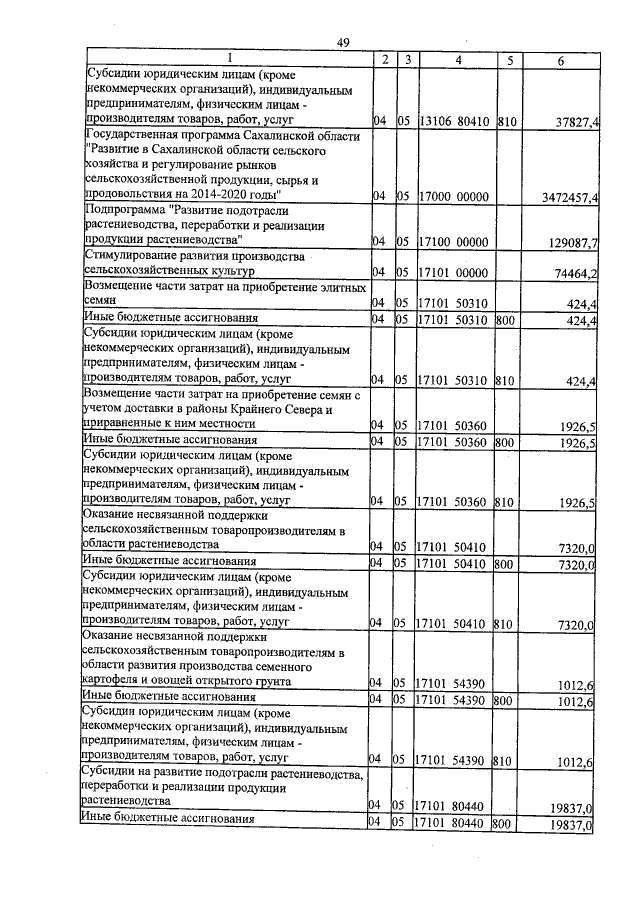 49

| 1 | 2 | 3 | 4 | 5 | 6 |
|---|---|---|---|---|---|
| Субсидии юридическим лицам (кроме некоммерческих организаций), индивидуальным предпринимателям, физическим лицам - производителям товаров, работ, услуг | 04 | 05 | 13106 80410 | 810 | 37827,4 |
| Государственная программа Сахалинской области "Развитие в Сахалинской области сельского хозяйства и регулирование рынков сельскохозяйственной продукции, сырья и продовольствия на 2014-2020 годы" | 04 | 05 | 17000 00000 | | 3472457,4 |
| Подпрограмма "Развитие подотрасли растениеводства, переработки и реализации продукции растениеводства" | 04 | 05 | 17100 00000 | | 129087,7 |
| Стимулирование развития производства сельскохозяйственных культур | 04 | 05 | 17101 00000 | | 74464,2 |
| Возмещение части затрат на приобретение элитных семян | 04 | 05 | 17101 50310 | | 424,4 |
| Иные бюджетные ассигнования | 04 | 05 | 17101 50310 | 800 | 424,4 |
| Субсидии юридическим лицам (кроме некоммерческих организаций), индивидуальным предпринимателям, физическим лицам - производителям товаров, работ, услуг | 04 | 05 | 17101 50310 | 810 | 424,4 |
| Возмещение части затрат на приобретение семян с учетом доставки в районы Крайнего Севера и приравненные к ним местности | 04 | 05 | 17101 50360 | | 1926,5 |
| Иные бюджетные ассигнования | 04 | 05 | 17101 50360 | 800 | 1926,5 |
| Субсидии юридическим лицам (кроме некоммерческих организаций), индивидуальным предпринимателям, физическим лицам - производителям товаров, работ, услуг | 04 | 05 | 17101 50360 | 810 | 1926,5 |
| Оказание несвязанной поддержки сельскохозяйственным товаропроизводителям в области растениеводства | 04 | 05 | 17101 50410 | | 7320,0 |
| Иные бюджетные ассигнования | 04 | 05 | 17101 50410 | 800 | 7320,0 |
| Субсидии юридическим лицам (кроме некоммерческих организаций), индивидуальным предпринимателям, физическим лицам - производителям товаров, работ, услуг | 04 | 05 | 17101 50410 | 810 | 7320,0 |
| Оказание несвязанной поддержки сельскохозяйственным товаропроизводителям в области развития производства семенного картофеля и овощей открытого грунта | 04 | 05 | 17101 54390 | | 1012,6 |
| Иные бюджетные ассигнования | 04 | 05 | 17101 54390 | 800 | 1012,6 |
| Субсидии юридическим лицам (кроме некоммерческих организаций), индивидуальным предпринимателям, физическим лицам - производителям товаров, работ, услуг | 04 | 05 | 17101 54390 | 810 | 1012,6 |
| Субсидии на развитие подотрасли растениеводства, переработки и реализации продукции растениеводства | 04 | 05 | 17101 80440 | | 19837,0 |
| Иные бюджетные ассигнования | 04 | 05 | 17101 80440 | 800 | 19837,0 |